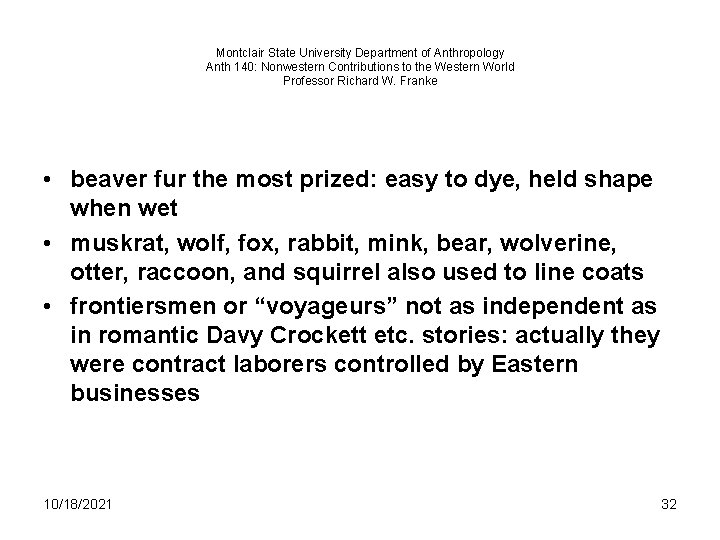 Montclair State University Department of Anthropology
Anth 140: Nonwestern Contributions to the Western World
Professor Richard W. Franke

• beaver fur the most prized: easy to dye, held shape when wet
• muskrat, wolf, fox, rabbit, mink, bear, wolverine, otter, raccoon, and squirrel also used to line coats
• frontiersmen or "voyageurs" not as independent as in romantic Davy Crockett etc. stories: actually they were contract laborers controlled by Eastern businesses

10/18/2021

32